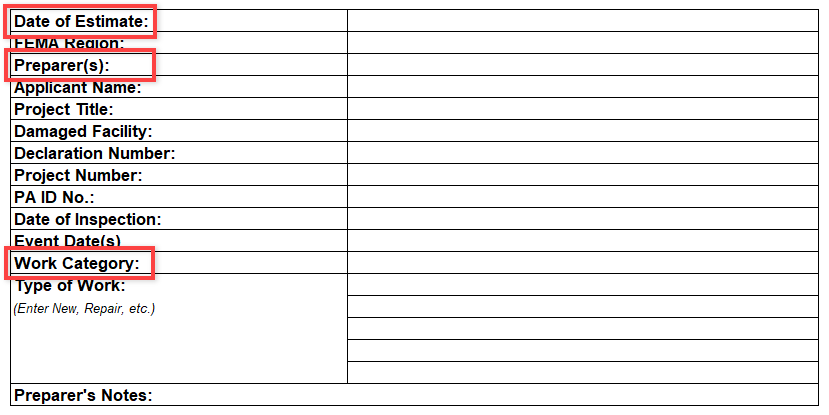 | Date of Estimate: | |
|---|---|
| FEMA Region: | |
| Preparer(s): | |
| Applicant Name: | |
| Project Title: | |
| Damaged Facility: | |
| Declaration Number: | |
| Project Number: | |
| PA ID No.: | |
| Date of Inspection: | |
| Event Date(s) | |
| Work Category: | |
| Type of Work: (Enter New, Repair, etc.) | |
| Preparer's Notes: | |